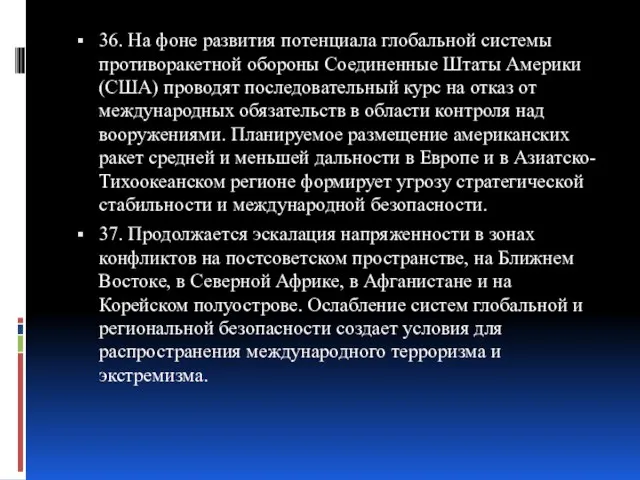 ▪ 36. На фоне развития потенциала глобальной системы противоракетной обороны Соединенные Штаты Америки (США) проводят последовательный курс на отказ от международных обязательств в области контроля над вооружениями. Планируемое размещение американских ракет средней и меньшей дальности в Европе и в Азиатско-Тихоокеанском регионе формирует угрозу стратегической стабильности и международной безопасности.

▪ 37. Продолжается эскалация напряженности в зонах конфликтов на постсоветском пространстве, на Ближнем Востоке, в Северной Африке, в Афганистане и на Корейском полуострове. Ослабление систем глобальной и региональной безопасности создает условия для распространения международного терроризма и экстремизма.